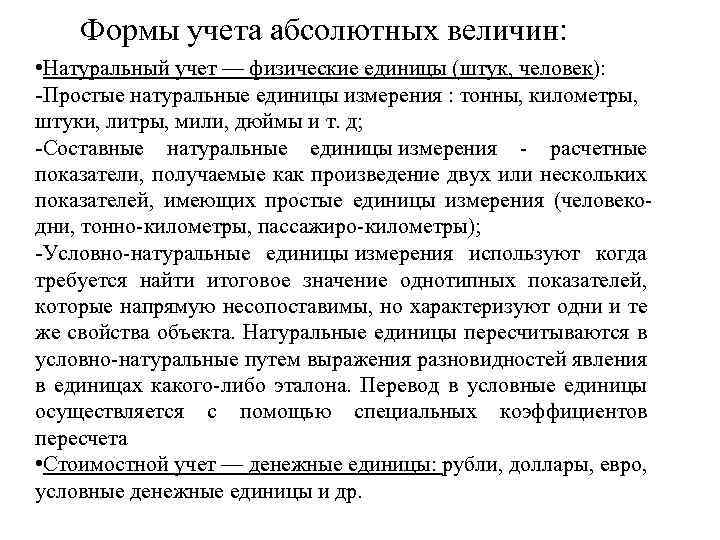 Формы учета абсолютных величин:

•Натуральный учет — физические единицы (штук, человек):

-Простые натуральные единицы измерения : тонны, километры, штуки, литры, мили, дюймы и т. д;

-Составные натуральные единицы измерения - расчетные показатели, получаемые как произведение двух или нескольких показателей, имеющих простые единицы измерения (человеко-дни, тонно-километры, пассажиро-километры);

-Условно-натуральные единицы измерения используют когда требуется найти итоговое значение однотипных показателей, которые напрямую несопоставимы, но характеризуют одни и те же свойства объекта. Натуральные единицы пересчитываются в условно-натуральные путем выражения разновидностей явления в единицах какого-либо эталона. Перевод в условные единицы осуществляется с помощью специальных коэффициентов пересчета

•Стоимостной учет — денежные единицы: рубли, доллары, евро, условные денежные единицы и др.